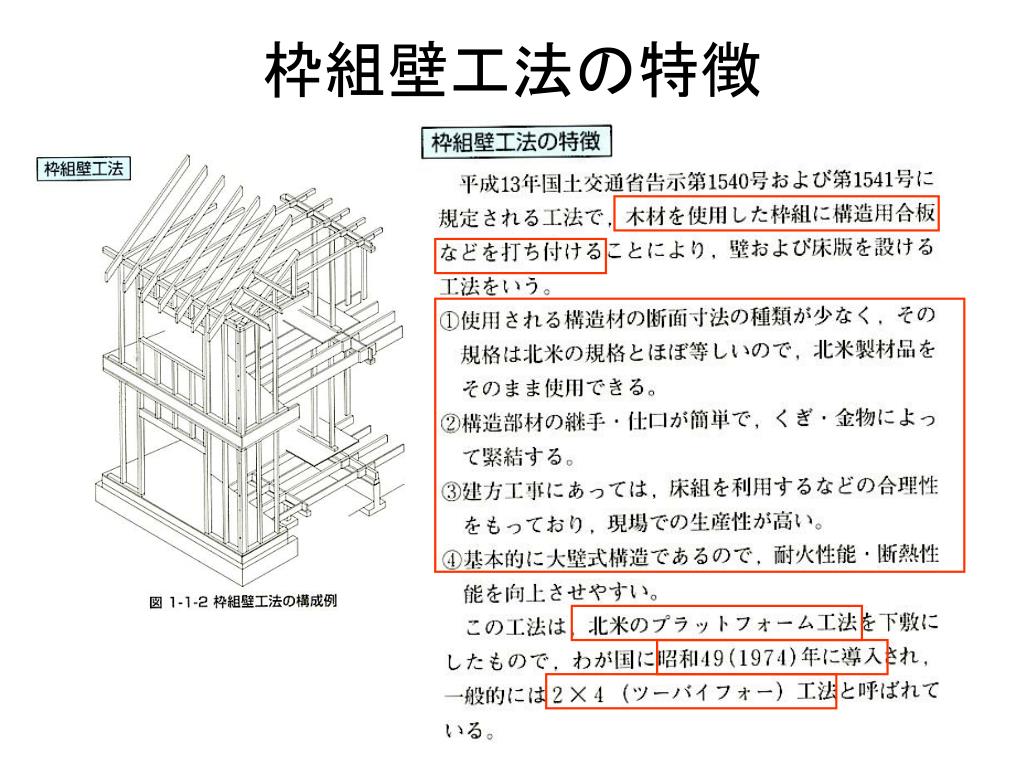 枠組壁工法の特徴

枠組壁工法

図 1-1-2 枠組壁工法の構成例

枠組壁工法の特徴

平成13年国土交通省告示第1540号および第1541号に規定される工法で，木材を使用した枠組に構造用合板などを打ち付けることにより，壁および床版を設ける工法をいう。

①使用される構造材の断面寸法の種類が少なく，その規格は北米の規格とほぼ等しいので，北米製材品をそのまま使用できる。

②構造部材の継手・仕口が簡単で，くぎ・金物によって緊結する。

③建方工事にあっては，床組を利用するなどの合理性をもっており，現場での生産性が高い。

④基本的に大壁式構造であるので，耐火性能・断熱性能を向上させやすい。

この工法は，北米のプラットフォーム工法を下敷にしたもので，わが国に昭和49(1974)年に導入され，一般的には2×4（ツーバイフォー）工法と呼ばれている。